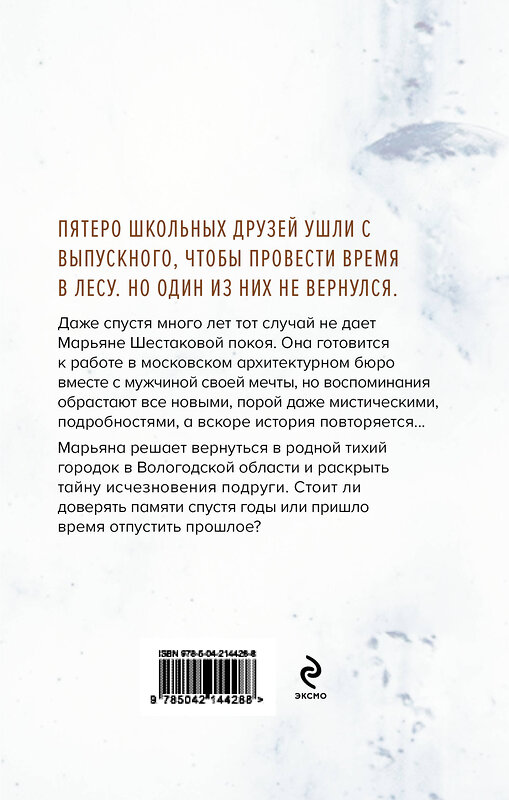 ПЯТЕРО ШКОЛЬНЫХ ДРУЗЕЙ УШЛИ С ВЫПУСКНОГО, ЧТОБЫ ПРОВЕСТИ ВРЕМЯ В ЛЕСУ. НО ОДИН ИЗ НИХ НЕ ВЕРНУЛСЯ.

Даже спустя много лет тот случай не дает Марьяне Шестаковой покоя. Она готовится к работе в московском архитектурном бюро вместе с мужчиной своей мечты, но воспоминания обрастают все новыми, порой даже мистическими, подробностями, а вскоре история повторяется...

Марьяна решает вернуться в родной тихий городок в Вологодской области и раскрыть тайну исчезновения подруги. Стоит ли доверять памяти спустя годы или пришло время отпустить прошлое?

ISBN 978-5-04-214428-8

9 785042 144288 >

ЭКСМО